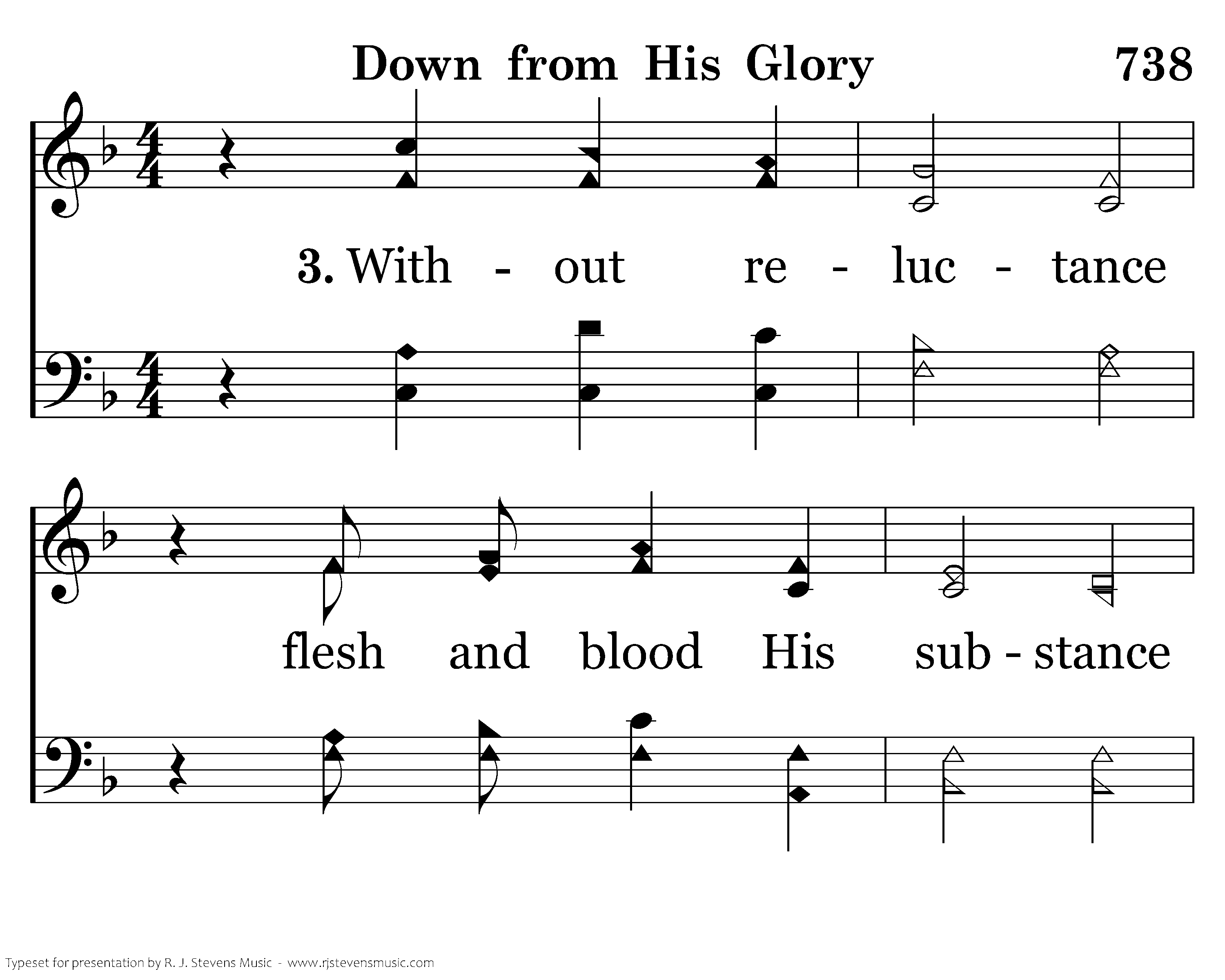 Down from His Glory

738

3. With - out re - luc - tance

flesh and blood His sub - stance

Typeset for presentation by R. J. Stevens Music - www.rjstevensmusic.com